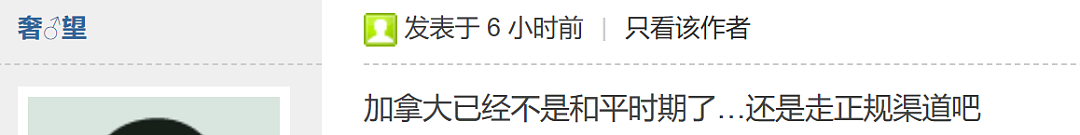 奢♂望

发表于 6 小时前 | 只看该作者

加拿大已经不是和平时期了…还是走正规渠道吧